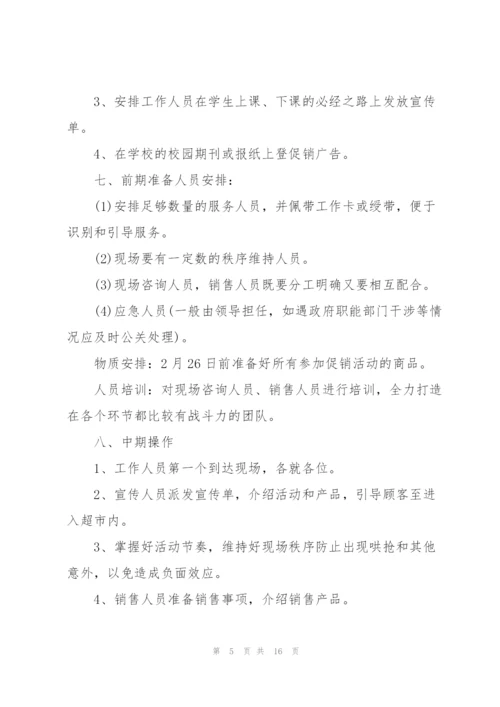 3、安排工作人员在学生上课、下课的必经之路上发放宣传单。

4、在学校的校园期刊或报纸上登促销广告。

七、前期准备人员安排：

(1)安排足够数量的服务人员，并佩带工作卡或绶带，便于识别和引导服务。

(2)现场要有一定数的秩序维持人员。

(3)现场咨询人员，销售人员既要分工明确又要相互配合。

(4)应急人员(一般由领导担任，如遇政府职能部门干涉等情况应及时公关处理)。

物质安排：2月26日前准备好所有参加促销活动的商品。

人员培训：对现场咨询人员、销售人员进行培训，全力打造在各个环节都比较有战斗力的团队。

八、中期操作

1、工作人员第一个到达现场，各就各位。

2、宣传人员派发宣传单，介绍活动和产品，引导顾客至进入超市内。

3、掌握好活动节奏，维持好现场秩序防止出现哄抢和其他意外，以免造成负面效应。

4、销售人员准备销售事项，介绍销售产品。

第 5 页 共 16 页